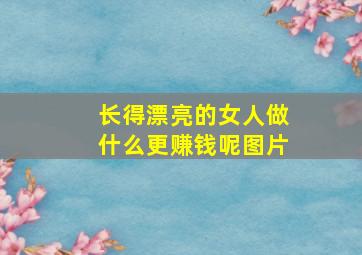 长得漂亮的女人做什么更赚钱呢图片